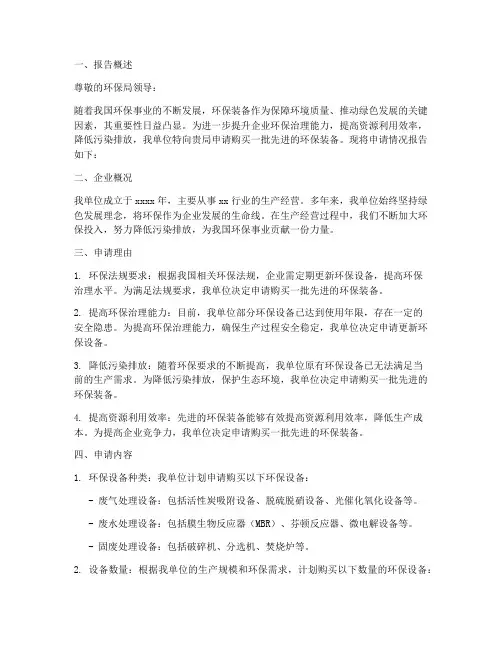 一、报告概述

尊敬的环保局领导：

随着我国环保事业的不断发展，环保装备作为保障环境质量、推动绿色发展的关键因素，其重要性日益凸显。为进一步提升企业环保治理能力，提高资源利用效率，降低污染排放，我单位特向贵局申请购买一批先进的环保装备。现将申请情况报告如下：

二、企业概况

我单位成立于 xxxx 年，主要从事 xx 行业的生产经营。多年来，我单位始终坚持绿色发展理念，将环保作为企业发展的生命线。在生产经营过程中，我们不断加大环保投入，努力降低污染排放，为我国环保事业贡献一份力量。

三、申请理由

1. 环保法规要求：根据我国相关环保法规，企业需定期更新环保设备，提高环保治理水平。为满足法规要求，我单位决定申请购买一批先进的环保装备。

2. 提高环保治理能力：目前，我单位部分环保设备已达到使用年限，存在一定的安全隐患。为提高环保治理能力，确保生产过程安全稳定，我单位决定申请更新环保设备。

3. 降低污染排放：随着环保要求的不断提高，我单位原有环保设备已无法满足当前的生产需求。为降低污染排放，保护生态环境，我单位决定申请购买一批先进的环保装备。

4. 提高资源利用效率：先进的环保装备能够有效提高资源利用效率，降低生产成本。为提高企业竞争力，我单位决定申请购买一批先进的环保装备。

四、申请内容

1. 环保设备种类：我单位计划申请购买以下环保设备：

- 废气处理设备：包括活性炭吸附设备、脱硫脱硝设备、光催化氧化设备等。

- 废水处理设备：包括膜生物反应器（MBR）、芬顿反应器、微电解设备等。

- 固废处理设备：包括破碎机、分选机、焚烧炉等。

2. 设备数量：根据我单位的生产规模和环保需求，计划购买以下数量的环保设备：